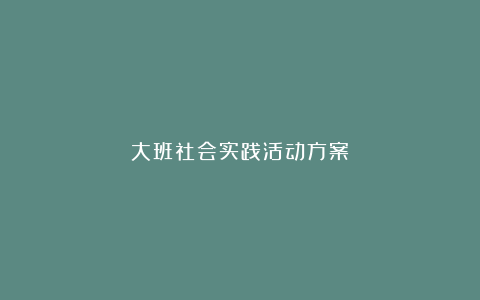 大班社会实践活动方案